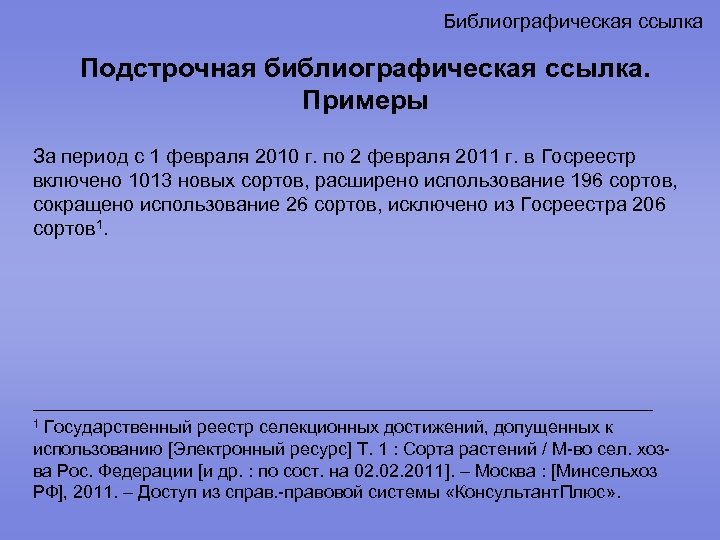 Библиографическая ссылка

Подстрочная библиографическая ссылка.
Примеры

За период с 1 февраля 2010 г. по 2 февраля 2011 г. в Госреестр включено 1013 новых сортов, расширено использование 196 сортов, сокращено использование 26 сортов, исключено из Госреестра 206 сортов$^{1}$.

$^{1}$ Государственный реестр селекционных достижений, допущенных к использованию [Электронный ресурс] Т. 1 : Сорта растений / М-во сел. хоз-ва Рос. Федерации [и др. : по сост. на 02.02.2011]. – Москва : [Минсельхоз РФ], 2011. – Доступ из справ.-правовой системы «КонсультантПлюс».